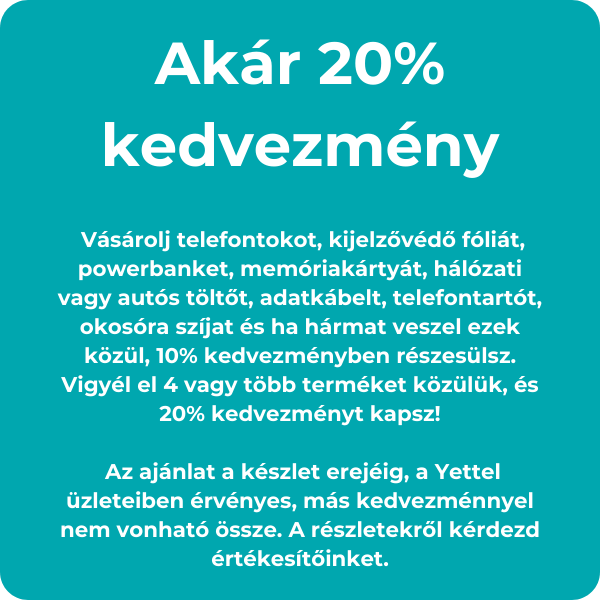 Akár 20% kedvezmény

Vásárolj telefontokot, kijelzővédő fóliát, powerbanket, memóriakártyát, hálózati vagy autós töltőt, adatkábelt, telefontartót, okosóra szíjat és ha hármat veszel ezek közül, 10% kedvezményben részesülsz. Vigyél el 4 vagy több terméket közülük, és 20% kedvezményt kapsz!

Az ajánlat a készlet erejéig, a Yettel üzleteiben érvényes, más kedvezménnyel nem vonható össze. A részletekről kérdezd értékesítőinket.